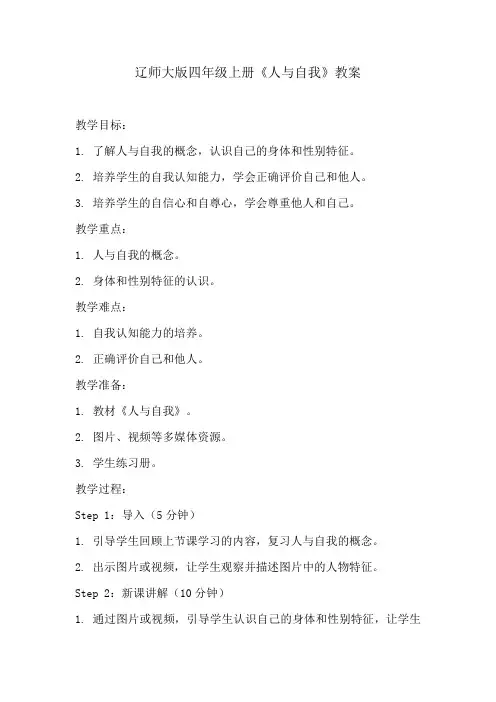 辽师大版四年级上册《人与自我》教案

教学目标：

1. 了解人与自我的概念，认识自己的身体和性别特征。

2. 培养学生的自我认知能力，学会正确评价自己和他人。

3. 培养学生的自信心和自尊心，学会尊重他人和自己。

教学重点：

1. 人与自我的概念。

2. 身体和性别特征的认识。

教学难点：

1. 自我认知能力的培养。

2. 正确评价自己和他人。

教学准备：

1. 教材《人与自我》。

2. 图片、视频等多媒体资源。

3. 学生练习册。

教学过程：

Step 1：导入（5 分钟）

1. 引导学生回顾上节课学习的内容，复习人与自我的概念。

2. 出示图片或视频，让学生观察并描述图片中的人物特征。

Step 2：新课讲解（10 分钟）

1. 通过图片或视频，引导学生认识自己的身体和性别特征，让学生